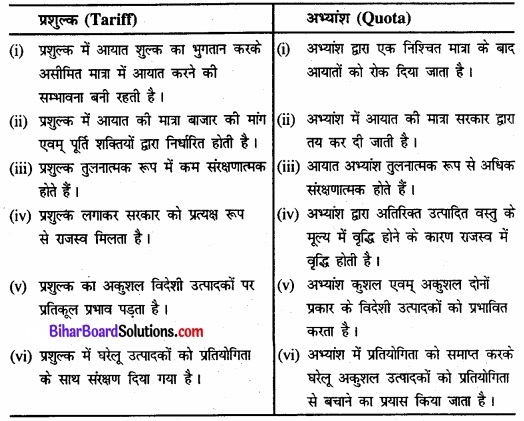 | प्रशुल्क (Tariff) | अभ्यांश (Quota) |
|---|---|
| (i) प्रशुल्क में आयात शुल्क का भुगतान करके असीमित मात्रा में आयात करने की सम्भावना बनी रहती है। | (i) अभ्यांश द्वारा एक निश्चित मात्रा के बाद आयातों को रोक दिया जाता है। |
| (ii) प्रशुल्क में आयात की मात्रा बाजार की मांग एवम् पूर्ति शक्तियों द्वारा निर्धारित होती है। | (ii) अभ्यांश में आयात की मात्रा सरकार द्वारा तय कर दी जाती है। |
| (iii) प्रशुल्क तुलनात्मक रूप में कम संरक्षणात्मक होते हैं। | (iii) आयात अभ्यांश तुलनात्मक रूप से अधिक संरक्षणात्मक होते हैं। |
| (iv) प्रशुल्क लगाकर सरकार को प्रत्यक्ष रूप से राजस्व मिलता है। | (iv) अभ्यांश द्वारा अतिरिक्त उत्पादित वस्तु के मूल्य में वृद्धि होने के कारण राजस्व में वृद्धि होती है। |
| (v) प्रशुल्क का अकुशल विदेशी उत्पादकों पर प्रतिकूल प्रभाव पड़ता है। BiharBoardSolutions.com | (v) अभ्यांश कुशल एवम् अकुशल दोनों प्रकार के विदेशी उत्पादकों को प्रभावित करता है। |
| (vi) प्रशुल्क में घरेलू उत्पादकों को प्रतियोगिता के साथ संरक्षण दिया गया है। | (vi) अभ्यांश में प्रतियोगिता को समाप्त करके घरेलू अकुशल उत्पादकों को प्रतियोगिता से बचाने का प्रयास किया जाता है। |